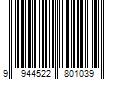 9 944522 801039